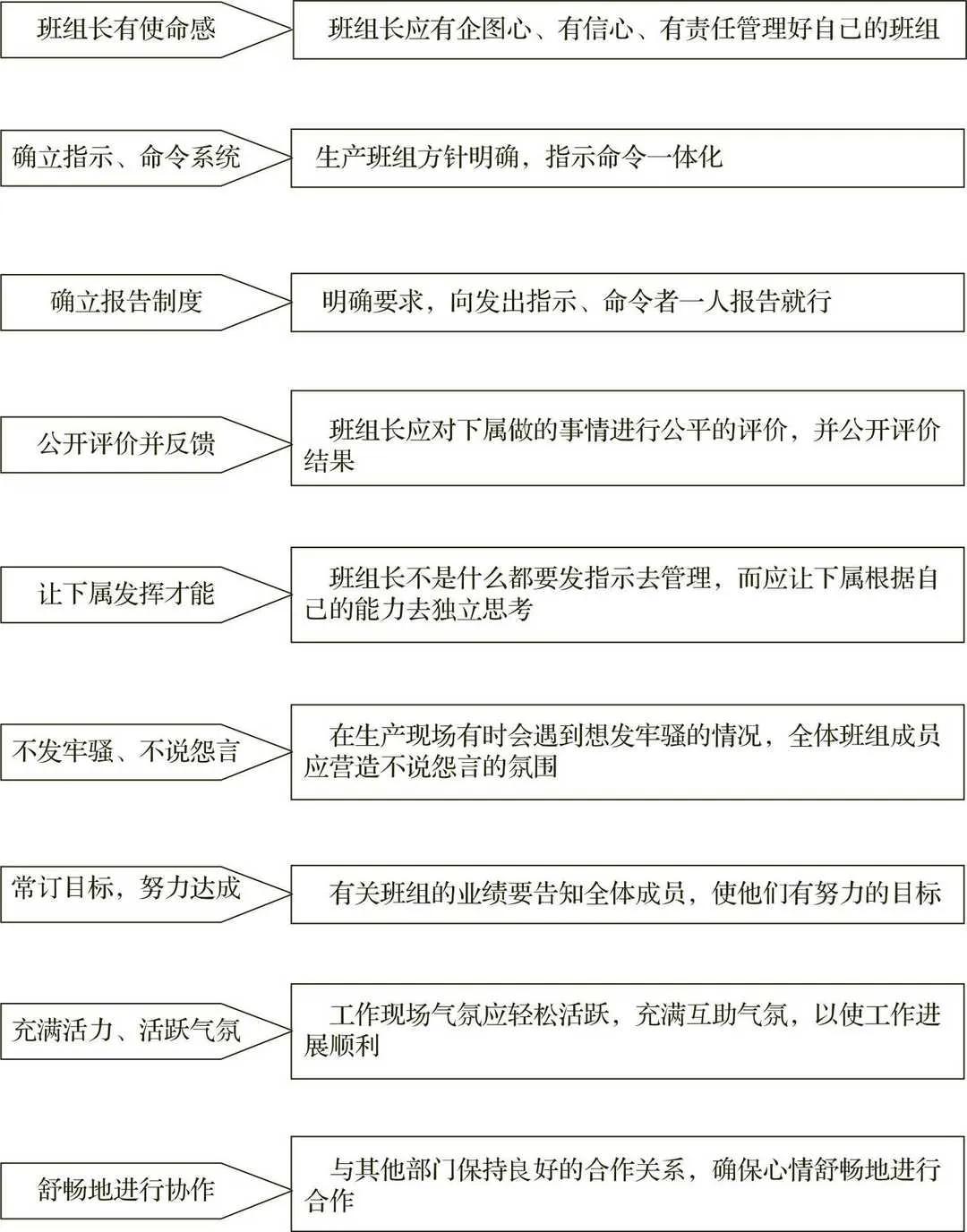 班组长有使命感

班组长应有企图心、有信心、有责任管理好自己的班组

确立指示、命令系统

生产班组方针明确，指示命令一体化

确立报告制度

明确要求，向发出指示、命令者一人报告就行

公开评价并反馈

班组长应对下属做的事情进行公平的评价，并公开评价结果

让下属发挥才能

班组长不是什么都要发指示去管理，而应让下属根据自己的能力去独立思考

不发牢骚、不说怨言

在生产现场有时会遇到想发牢骚的情况，全体班组成员应营造不说怨言的氛围

常订目标，努力达成

有关班组的业绩要告知全体成员，使他们有努力的目标

充满活力、活跃气氛

工作现场气氛应轻松活跃，充满互助气氛，以使工作进展顺利

舒畅地进行协作

与其他部门保持良好的合作关系，确保心情舒畅地进行合作